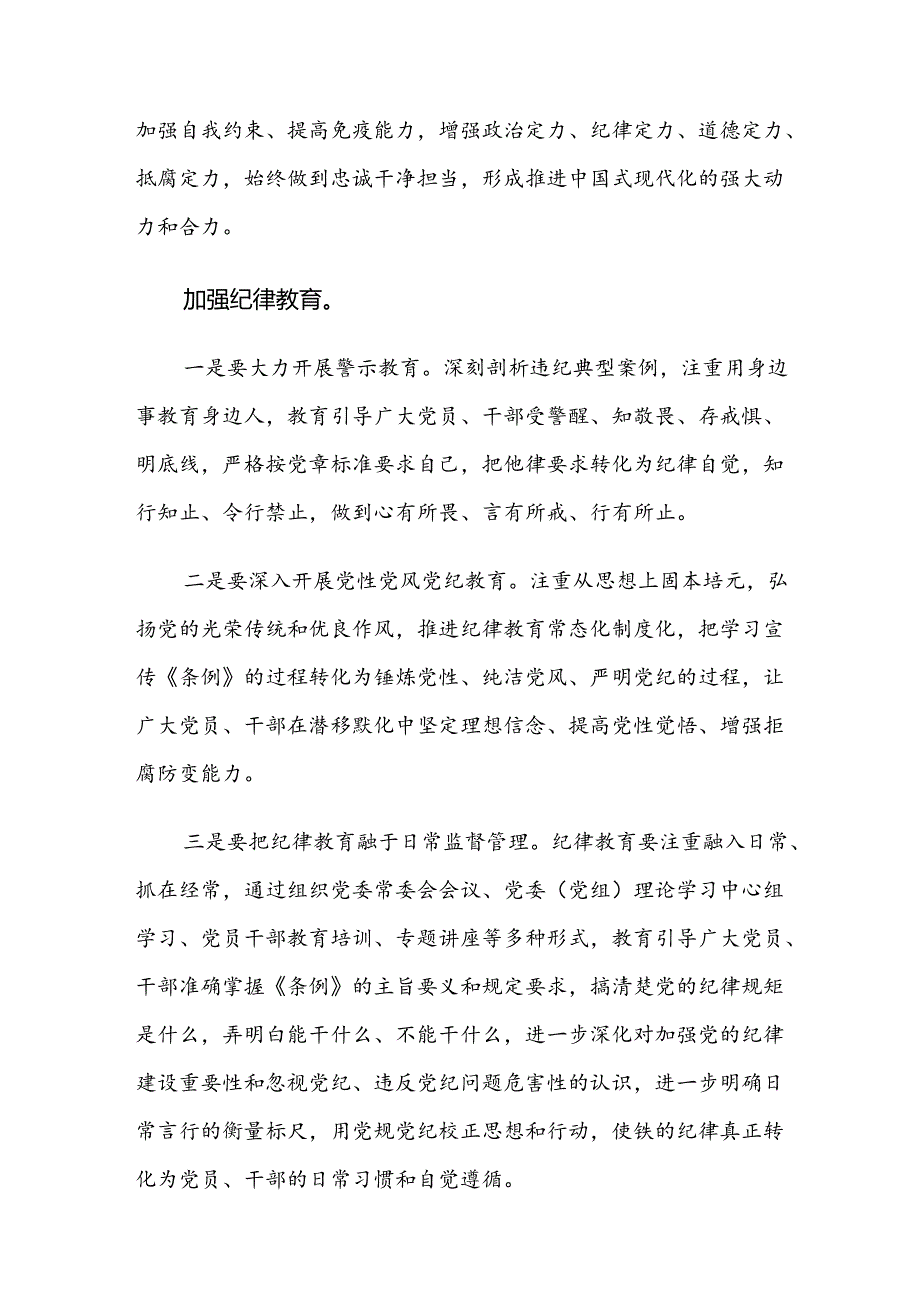 加强自我约束、提高免疫能力，增强政治定力、纪律定力、道德定力、抵腐定力，始终做到忠诚干净担当，形成推进中国式现代化的强大动力和合力。

加强纪律教育。

一是要大力开展警示教育。深刻剖析违纪典型案例，注重用身边事教育身边人，教育引导广大党员、干部受警醒、知敬畏、存戒惧、明底线，严格按党章标准要求自己，把他律要求转化为纪律自觉，知行知止、令行禁止，做到心有所畏、言有所戒、行有所止。

二是要深入开展党性党风党纪教育。注重从思想上固本培元，弘扬党的光荣传统和优良作风，推进纪律教育常态化制度化，把学习宣传《条例》的过程转化为锤炼党性、纯洁党风、严明党纪的过程，让广大党员、干部在潜移默化中坚定理想信念、提高党性觉悟、增强拒腐防变能力。

三是要把纪律教育融于日常监督管理。纪律教育要注重融入日常、抓在经常，通过组织党委常委会会议、党委（党组）理论学习中心组学习、党员干部教育培训、专题讲座等多种形式，教育引导广大党员、干部准确掌握《条例》的主旨要义和规定要求，搞清楚党的纪律规矩是什么，弄明白能干什么、不能干什么，进一步深化对加强党的纪律建设重要性和忽视党纪、违反党纪问题危害性的认识，进一步明确日常言行的衡量标尺，用党规党纪校正思想和行动，使铁的纪律真正转化为党员、干部的日常习惯和自觉遵循。